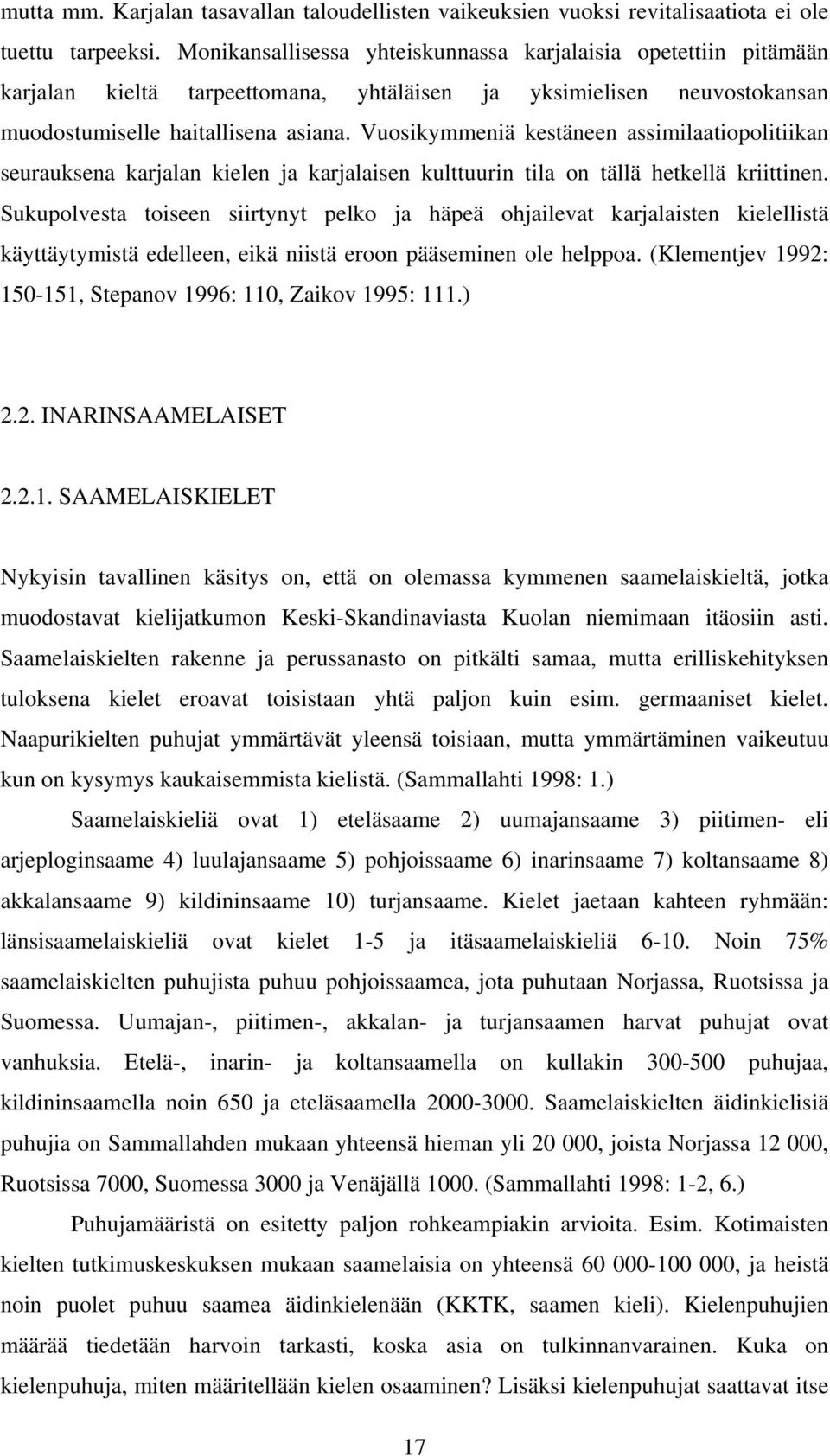 mutta mm. Karjalan tasavallan taloudellisten vaikeuksien vuoksi revitalisaatiota ei ole tuettu tarpeeksi. Monikansallisessa yhteiskunnassa karjalaisia opetettiin pitämään karjalan kieltä tarpeettomana, yhtäläisen ja yksimielisen neuvostokansan muodostumiselle haitallisena asiana. Vuosikymmeniä kestäneen assimilaatiopolitiikan seurauksena karjalan kielen ja karjalaisen kulttuurin tila on tällä hetkellä kriittinen. Sukupolvesta toiseen siirtynyt pelko ja häpeä ohjailevat karjalaisten kielellistä käyttäytymistä edelleen, eikä niistä eroon pääseminen ole helppoa. (Klementjev 1992: 150-151, Stepanov 1996: 110, Zaikov 1995: 111.)

2.2. INARINSAAMELAISET

2.2.1. SAAMELAISKIELET

Nykyisin tavallinen käsitys on, että on olemassa kymmenen saamelaiskieltä, jotka muodostavat kielijatkumon Keski-Skandinaviasta Kuolan niemimaan itäosiin asti. Saamelaiskielten rakenne ja perussanasto on pitkälti samaa, mutta erilliskehityksen tuloksena kielet eroavat toisistaan yhtä paljon kuin esim. germaaniset kielet. Naapurikielten puhujat ymmärtävät yleensä toisiaan, mutta ymmärtäminen vaikeutuu kun on kysymys kaukaisemmista kielistä. (Sammallahti 1998: 1.)

Saamelaiskieliä ovat 1) eteläsaame 2) uumajansaame 3) piitimen- eli arjeploginsaame 4) luulajansaame 5) pohjoissaame 6) inarinsaame 7) koltansaame 8) akkalansaame 9) kildininsaame 10) turjansaame. Kielet jaetaan kahteen ryhmään: länsisaamelaiskieliä ovat kielet 1-5 ja itäsaamelaiskieliä 6-10. Noin 75% saamelaiskielten puhujista puhuu pohjoissaamea, jota puhutaan Norjassa, Ruotsissa ja Suomessa. Uumajan-, piitimen-, akkalan- ja turjansaamen harvat puhujat ovat vanhuksia. Etelä-, inarin- ja koltansaamella on kullakin 300-500 puhujaa, kildininsaamella noin 650 ja eteläsaamella 2000-3000. Saamelaiskielten äidinkielisiä puhujia on Sammallahden mukaan yhteensä hieman yli 20 000, joista Norjassa 12 000, Ruotsissa 7000, Suomessa 3000 ja Venäjällä 1000. (Sammallahti 1998: 1-2, 6.)

Puhujamääristä on esitetty paljon rohkeampiakin arvioita. Esim. Kotimaisten kielten tutkimuskeskuksen mukaan saamelaisia on yhteensä 60 000-100 000, ja heistä noin puolet puhuu saamea äidinkielenään (KKTK, saamen kieli). Kielenpuhujien määrää tiedetään harvoin tarkasti, koska asia on tulkinnanvarainen. Kuka on kielenpuhuja, miten määritellään kielen osaaminen? Lisäksi kielenpuhujat saattavat itse

17